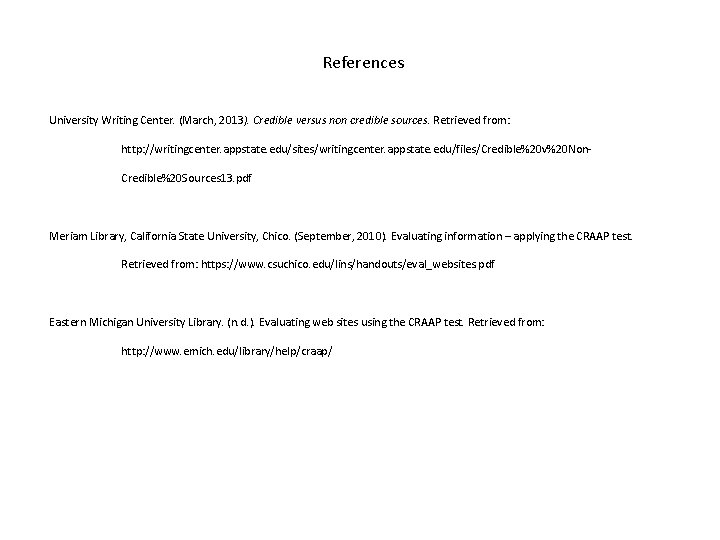 References

University Writing Center. (March, 2013). Credible versus non credible sources. Retrieved from: http://writingcenter.appstate.edu/sites/writingcenter.appstate.edu/files/Credible%20v%20Non-Credible%20Sources13.pdf

Meriam Library, California State University, Chico. (September, 2010). Evaluating information – applying the CRAAP test. Retrieved from: https://www.csuchico.edu/lins/handouts/eval_websites.pdf

Eastern Michigan University Library. (n.d.). Evaluating web sites using the CRAAP test. Retrieved from: http://www.emich.edu/library/help/craap/